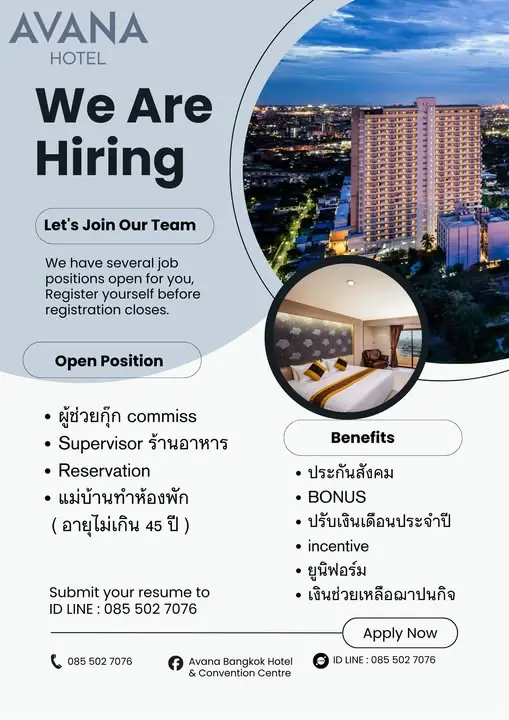 AVANA
HOTEL

We Are
Hiring

Let's Join Our Team

We have several job positions open for you, Register yourself before registration closes.

Open Position

• ผู้ช่วยกุ๊ก commiss
• Supervisor ร้านอาหาร
• Reservation
• แม่บ้านทำห้องพัก
( อายุไม่เกิน 45 ปี )

Submit your resume to
ID LINE : 085 502 7076

Benefits

• ประกันสังคม
• BONUS
• ปรับเงินเดือนประจำปี
• incentive
• ยูนิฟอร์ม
• เงินช่วยเหลือฌาปนกิจ

Apply Now

085 502 7076

Avana Bangkok Hotel
& Convention Centre

ID LINE : 085 502 7076